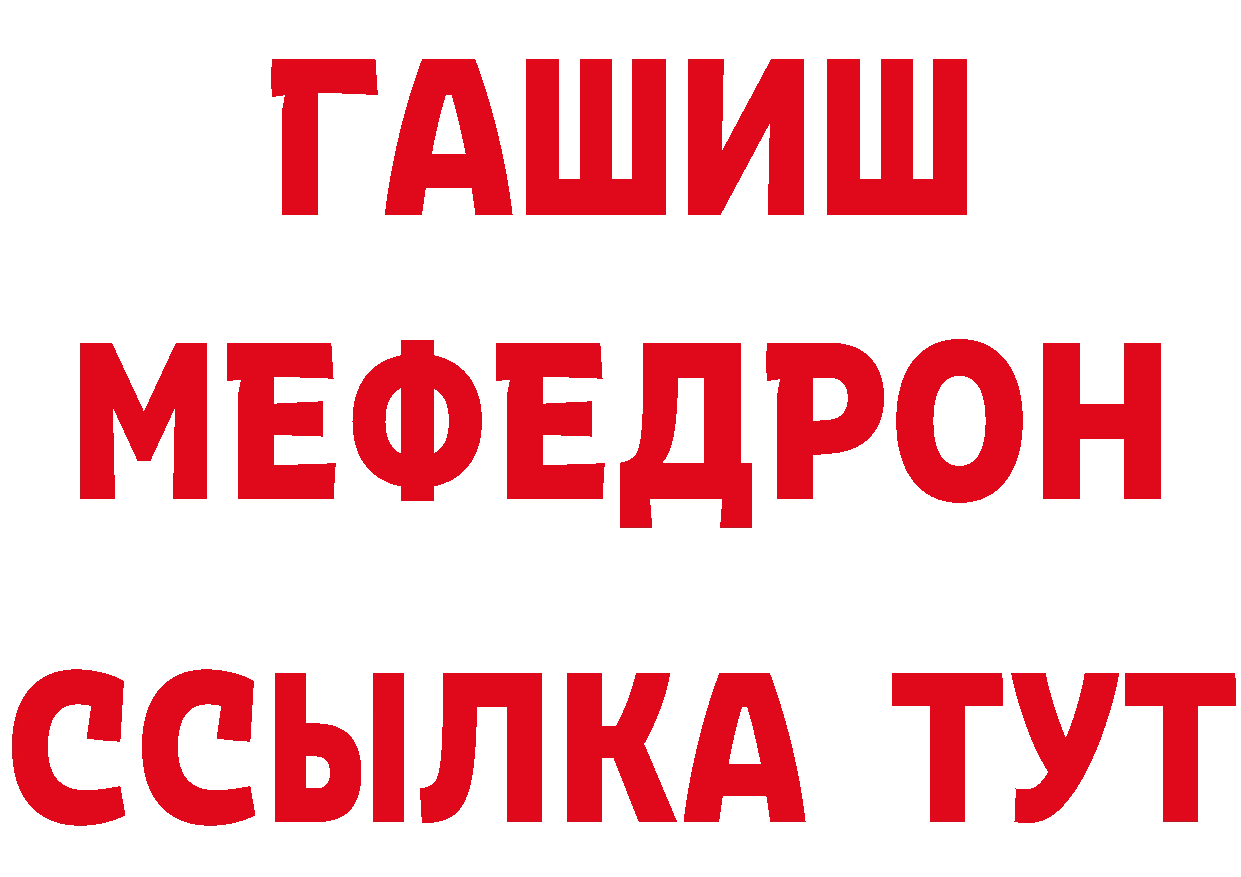 ГАШИШ
МЕФЕДРОН
ССЫЛКА ТУТ